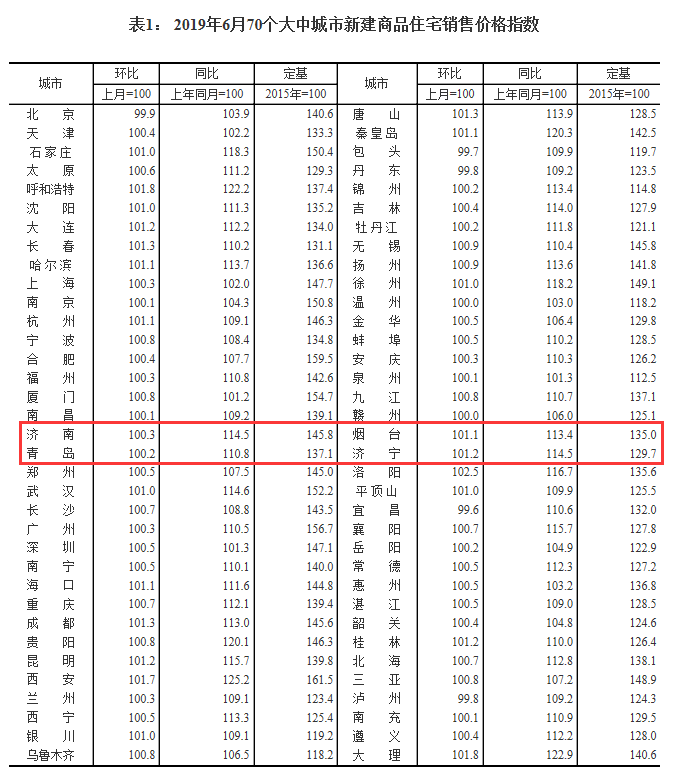 表1：2019年6月70个大中城市新建商品住宅销售价格指数

| 城市 | 环比 | 同比 | 定基 | 城市 | 环比 | 同比 | 定基 |
|---|---|---|---|---|---|---|---|
| | 上月=100 | 上年同月=100 | 2015年=100 | | 上月=100 | 上年同月=100 | 2015年=100 |
| 北京 | 99.9 | 103.9 | 140.6 | 唐山 | 101.3 | 113.9 | 128.5 |
| 天津 | 100.4 | 102.2 | 133.3 | 秦皇岛 | 101.1 | 120.3 | 142.5 |
| 石家庄 | 101.0 | 118.3 | 150.4 | 包头 | 99.7 | 109.9 | 119.7 |
| 太原 | 100.6 | 111.2 | 129.3 | 丹东 | 99.8 | 109.2 | 123.5 |
| 呼和浩特 | 101.8 | 122.2 | 137.4 | 锦州 | 100.2 | 113.4 | 114.8 |
| 沈阳 | 101.0 | 111.3 | 135.2 | 吉林 | 100.4 | 114.0 | 127.9 |
| 大连 | 101.2 | 112.2 | 134.0 | 牡丹江 | 100.2 | 111.8 | 121.1 |
| 长春 | 101.3 | 110.2 | 131.1 | 无锡 | 100.9 | 110.4 | 145.8 |
| 哈尔滨 | 101.1 | 113.7 | 136.6 | 扬州 | 100.9 | 113.6 | 141.8 |
| 上海 | 100.3 | 102.0 | 147.7 | 徐州 | 101.0 | 118.2 | 149.1 |
| 南京 | 100.1 | 104.3 | 150.8 | 温州 | 100.0 | 103.0 | 118.2 |
| 杭州 | 101.1 | 109.1 | 146.3 | 金华 | 100.5 | 106.4 | 129.8 |
| 宁波 | 100.8 | 108.4 | 134.8 | 蚌埠 | 100.5 | 110.2 | 128.5 |
| 合肥 | 100.4 | 107.7 | 159.5 | 安庆 | 100.3 | 110.3 | 126.2 |
| 福州 | 100.3 | 110.8 | 142.6 | 泉州 | 100.1 | 101.3 | 112.5 |
| 厦门 | 100.8 | 101.2 | 154.7 | 九江 | 100.8 | 110.7 | 137.1 |
| 南昌 | 100.1 | 109.2 | 139.1 | 赣州 | 100.0 | 106.0 | 125.1 |
| 济南 | 100.3 | 114.5 | 145.8 | 烟台 | 101.1 | 113.4 | 135.0 |
| 青岛 | 100.2 | 110.8 | 137.1 | 济宁 | 101.2 | 114.5 | 129.7 |
| 郑州 | 100.5 | 107.5 | 145.0 | 洛阳 | 102.5 | 116.7 | 135.6 |
| 武汉 | 101.0 | 114.6 | 152.2 | 平顶山 | 101.0 | 109.9 | 125.5 |
| 长沙 | 100.7 | 108.8 | 143.5 | 宜昌 | 99.6 | 110.6 | 132.0 |
| 广州 | 100.3 | 110.5 | 156.7 | 襄阳 | 100.7 | 115.7 | 127.8 |
| 深圳 | 100.5 | 101.3 | 147.1 | 岳阳 | 100.2 | 104.9 | 122.9 |
| 南宁 | 100.5 | 110.1 | 140.0 | 常德 | 100.5 | 112.3 | 127.2 |
| 海口 | 101.1 | 111.6 | 144.8 | 惠州 | 100.5 | 103.2 | 136.8 |
| 重庆 | 100.7 | 112.1 | 139.4 | 湛江 | 100.5 | 109.0 | 128.5 |
| 成都 | 101.3 | 113.0 | 145.6 | 韶关 | 100.4 | 104.8 | 124.6 |
| 贵阳 | 100.8 | 120.1 | 146.3 | 桂林 | 101.2 | 110.0 | 126.4 |
| 昆明 | 101.2 | 115.7 | 139.8 | 北海 | 100.7 | 112.8 | 138.1 |
| 西安 | 101.7 | 125.2 | 161.5 | 三亚 | 100.8 | 107.2 | 148.9 |
| 兰州 | 100.3 | 109.1 | 123.4 | 泸州 | 99.8 | 109.2 | 124.3 |
| 西宁 | 100.5 | 113.3 | 125.4 | 南充 | 100.1 | 110.9 | 129.5 |
| 银川 | 101.0 | 109.1 | 119.2 | 遵义 | 100.4 | 112.2 | 128.0 |
| 乌鲁木齐 | 100.8 | 106.5 | 118.2 | 大理 | 101.8 | 122.9 | 140.6 |